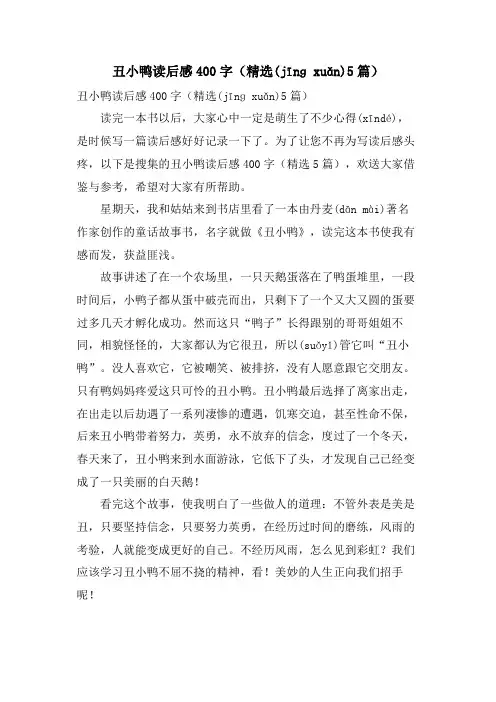 丑小鸭读后感400字（精选(jīng xuǎn)5篇）

丑小鸭读后感400字（精选(jīng xuǎn)5篇）

读完一本书以后，大家心中一定是萌生了不少心得(xīndé)，是时候写一篇读后感好好记录一下了。为了让您不再为写读后感头疼，以下是搜集的丑小鸭读后感400字（精选5篇），欢送大家借鉴与参考，希望对大家有所帮助。

星期天，我和姑姑来到书店里看了一本由丹麦(dān mài)著名作家创作的童话故事书，名字就做《丑小鸭》，读完这本书使我有感而发，获益匪浅。

故事讲述了在一个农场里，一只天鹅蛋落在了鸭蛋堆里，一段时间后，小鸭子都从蛋中破壳而出，只剩下了一个又大又圆的蛋要过多几天才孵化成功。然而这只“鸭子”长得跟别的哥哥姐姐不同，相貌怪怪的，大家都认为它很丑，所以(suǒyǐ)管它叫“丑小鸭”。没人喜欢它，它被嘲笑、被排挤，没有人愿意跟它交朋友。只有鸭妈妈疼爱这只可怜的丑小鸭。丑小鸭最后选择了离家出走，在出走以后劫遇了一系列凄惨的遭遇，饥寒交迫，甚至性命不保，后来丑小鸭带着努力，英勇，永不放弃的信念，度过了一个冬天，春天来了，丑小鸭来到水面游泳，它低下了头，才发现自己已经变成了一只美丽的白天鹅！

看完这个故事，使我明白了一些做人的道理：不管外表是美是丑，只要坚持信念，只要努力英勇，在经历过时间的磨练，风雨的考验，人就能变成更好的自己。不经历风雨，怎么见到彩虹？我们应该学习丑小鸭不屈不挠的精神，看！美妙的人生正向我们招手呢！